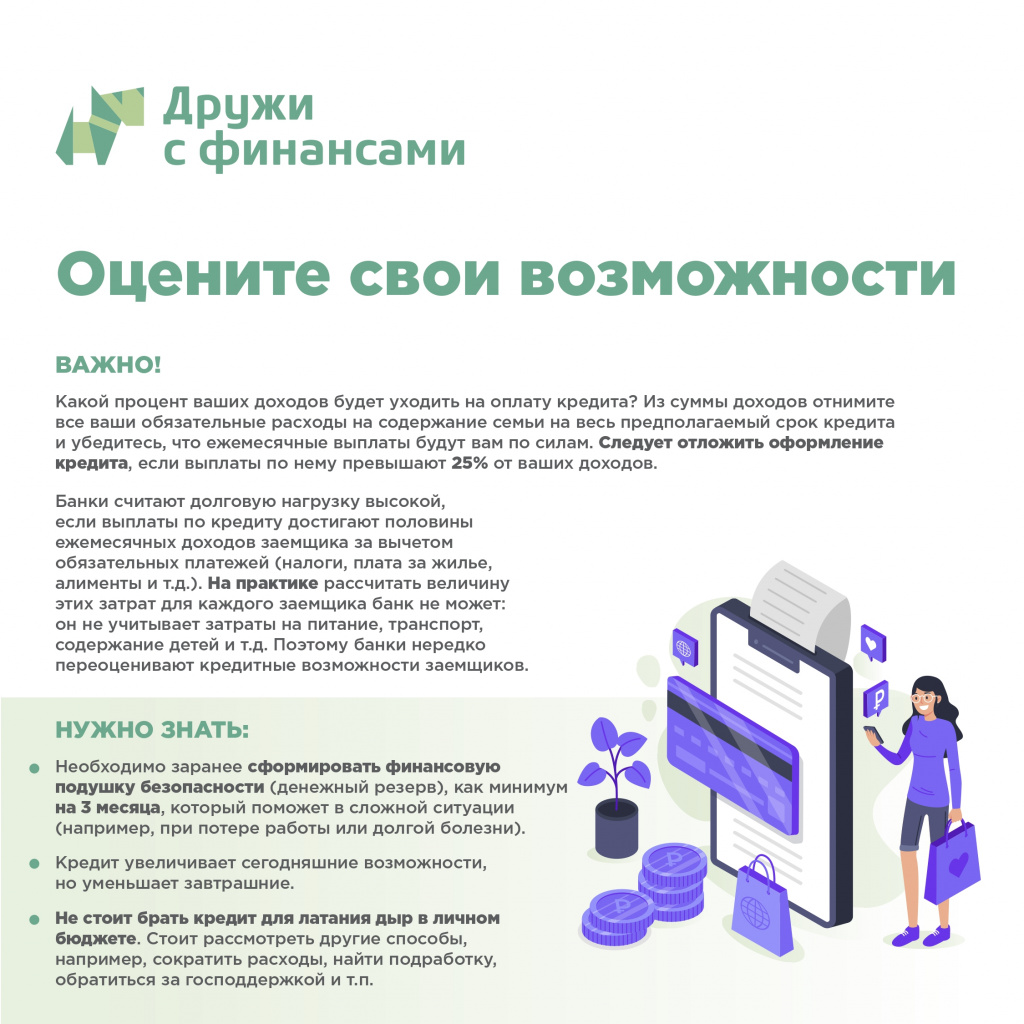 Дружи с финансами

Оцените свои возможности

ВАЖНО!

Какой процент ваших доходов будет уходить на оплату кредита? Из суммы доходов отнимите все ваши обязательные расходы на содержание семьи на весь предполагаемый срок кредита и убедитесь, что ежемесячные выплаты будут вам по силам. Следует отложить оформление кредита, если выплаты по нему превышают 25% от ваших доходов.

Банки считают долговую нагрузку высокой, если выплаты по кредиту достигают половины ежемесячных доходов заемщика за вычетом обязательных платежей (налоги, плата за жилье, алименты и т.д.). На практике рассчитать величину этих затрат для каждого заемщика банк не может: он не учитывает затраты на питание, транспорт, содержание детей и т.д. Поэтому банки нередко переоценивают кредитные возможности заемщиков.

НУЖНО ЗНАТЬ:

Необходимо заранее сформировать финансовую подушку безопасности (денежный резерв), как минимум на 3 месяца, который поможет в сложной ситуации (например, при потере работы или долгой болезни).

Кредит увеличивает сегодняшние возможности, но уменьшает завтрашние.

Не стоит брать кредит для латания дыр в личном бюджете. Стоит рассмотреть другие способы, например, сократить расходы, найти подработку, обратиться за господдержкой и т.п.